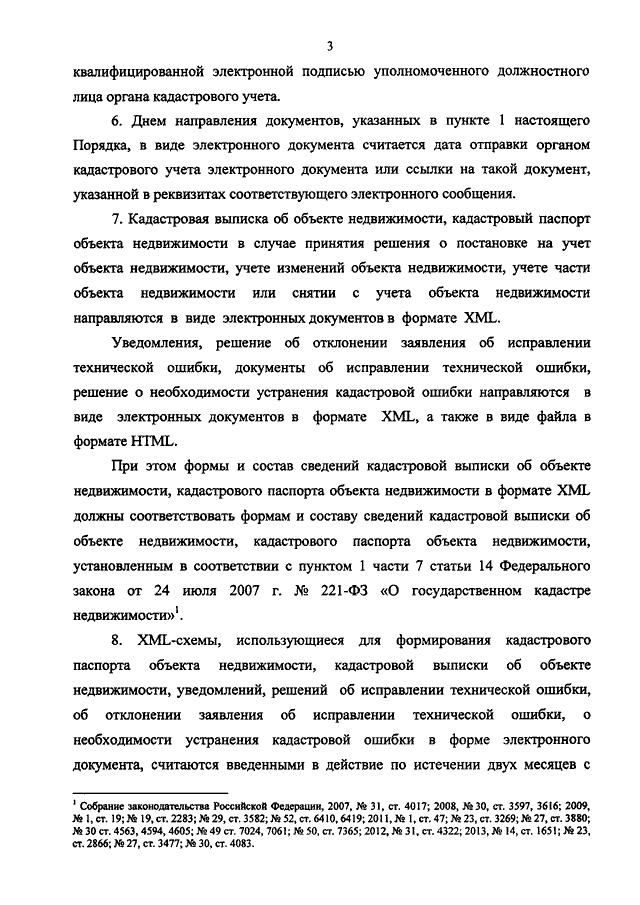 3

квалифицированной электронной подписью уполномоченного должностного лица органа кадастрового учета.

6. Днем направления документов, указанных в пункте 1 настоящего Порядка, в виде электронного документа считается дата отправки органом кадастрового учета электронного документа или ссылки на такой документ, указанной в реквизитах соответствующего электронного сообщения.

7. Кадастровая выписка об объекте недвижимости, кадастровый паспорт объекта недвижимости в случае принятия решения о постановке на учет объекта недвижимости, учете изменений объекта недвижимости, учете части объекта недвижимости или снятии с учета объекта недвижимости направляются в виде электронных документов в формате XML.

Уведомления, решение об отклонении заявления об исправлении технической ошибки, документы об исправлении технической ошибки, решение о необходимости устранения кадастровой ошибки направляются в виде электронных документов в формате XML, а также в виде файла в формате HTML.

При этом формы и состав сведений кадастровой выписки об объекте недвижимости, кадастрового паспорта объекта недвижимости в формате XML должны соответствовать формам и составу сведений кадастровой выписки об объекте недвижимости, кадастрового паспорта объекта недвижимости, установленным в соответствии с пунктом 1 части 7 статьи 14 Федерального закона от 24 июля 2007 г. № 221-ФЗ «О государственном кадастре недвижимости»$^1$.

8. XML-схемы, использующиеся для формирования кадастрового паспорта объекта недвижимости, кадастровой выписки об объекте недвижимости, уведомлений, решений об исправлении технической ошибки, об отклонении заявления об исправлении технической ошибки, о необходимости устранения кадастровой ошибки в форме электронного документа, считаются введенными в действие по истечении двух месяцев с

$^1$ Собрание законодательства Российской Федерации, 2007, № 31, ст. 4017; 2008, № 30, ст. 3597, 3616; 2009, № 1, ст. 19; № 19, ст. 2283; № 29, ст. 3582; № 52, ст. 6410, 6419; 2011, № 1, ст. 47; № 23, ст. 3269; № 27, ст. 3880; № 30 ст. 4563, 4594, 4605; № 49 ст. 7024, 7061; № 50, ст. 7365; 2012, № 31, ст. 4322; 2013, № 14, ст. 1651; № 23, ст. 2866; № 27, ст. 3477; № 30, ст. 4083.